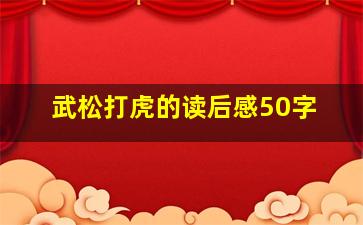 武松打虎的读后感50字